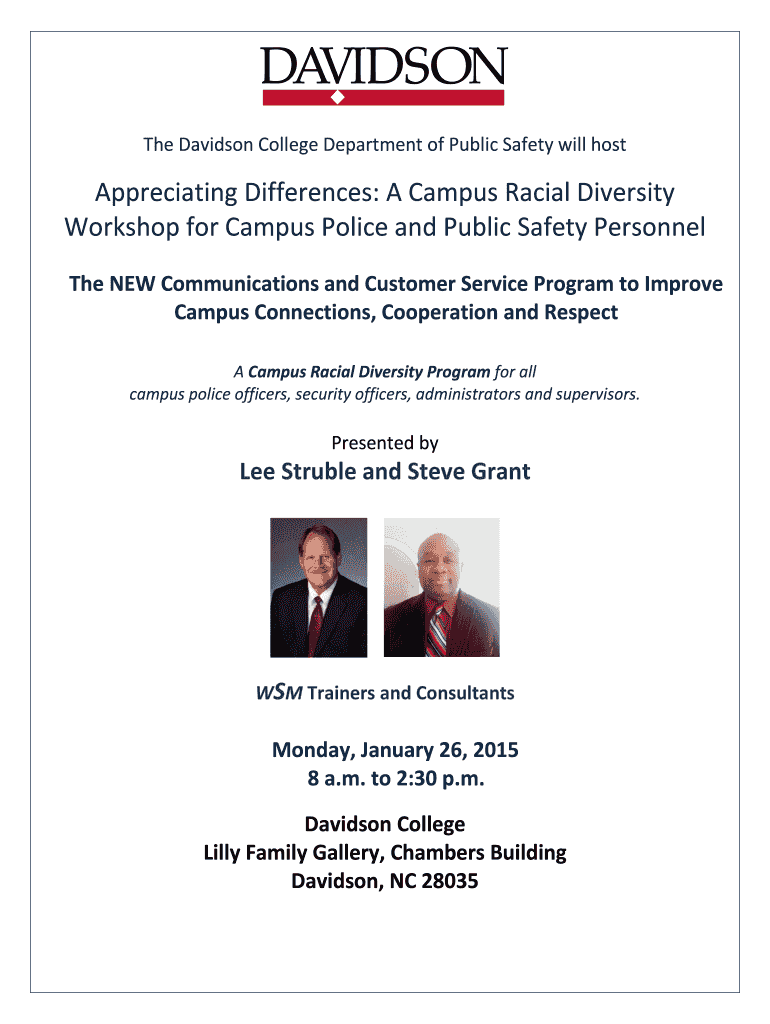 DAVIDSON

The Davidson College Department of Public Safety will host

Appreciating Differences: A Campus Racial Diversity Workshop for Campus Police and Public Safety Personnel

The NEW Communications and Customer Service Program to Improve Campus Connections, Cooperation and Respect

A Campus Racial Diversity Program for all campus police officers, security officers, administrators and supervisors.

Presented by

Lee Struble and Steve Grant

WSM Trainers and Consultants

Monday, January 26, 2015
8 a.m. to 2:30 p.m.

Davidson College
Lilly Family Gallery, Chambers Building
Davidson, NC 28035